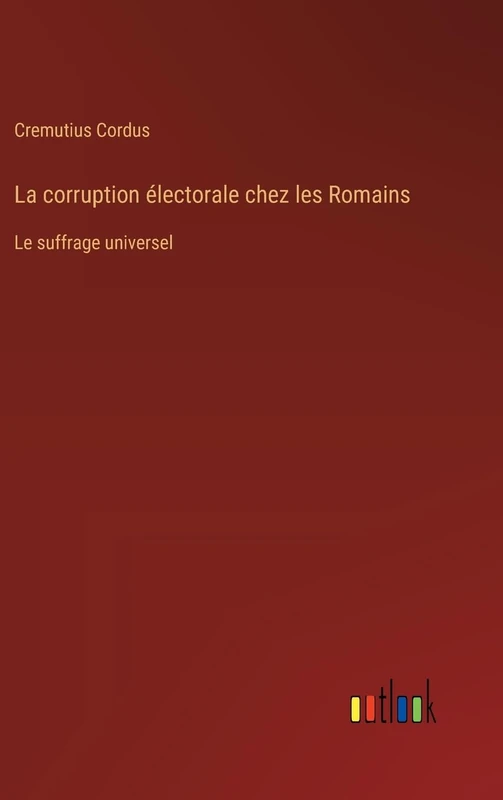 Cremutius Cordus

La corruption électorale chez les Romains

Le suffrage universel

outlook